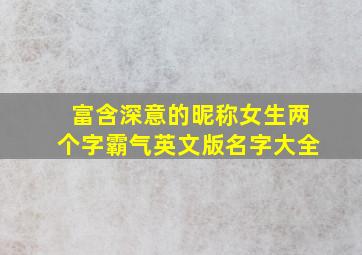 富含深意的昵称女生两个字霸气英文版名字大全